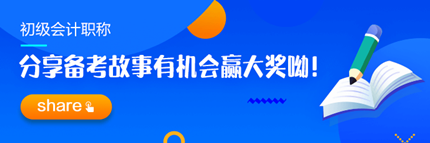 初级会计职称

分享备考故事有机会赢大奖呦！

share